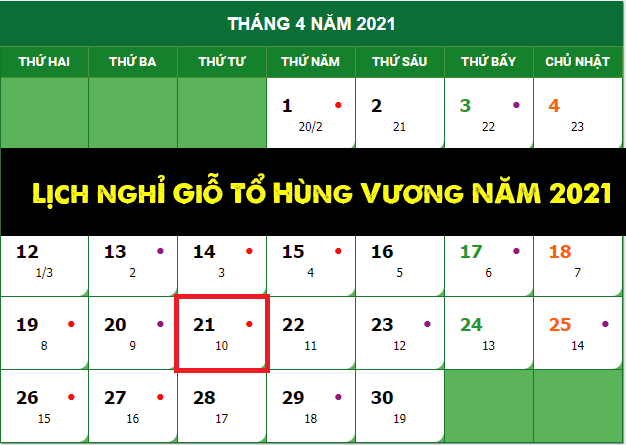 THÁNG 4 NĂM 2021

| THỨ HAI | THỨ BA | THỨ TƯ | THỨ NĂM | THỨ SÁU | THỨ BẢY | CHỦ NHẬT |
|---|---|---|---|---|---|---|
| | | | 1 20/2 | 2 21 | 3 22 | 4 23 |
| 12 1/3 | 13 2 | 14 3 | 15 4 | 16 5 | 17 6 | 18 7 |
| 19 8 | 20 9 | 21 10 | 22 11 | 23 12 | 24 13 | 25 14 |
| 26 15 | 27 16 | 28 17 | 29 18 | 30 19 | | |

LỊCH NGHỈ GIỖ TỔ HÙNG VƯƠNG NĂM 2021